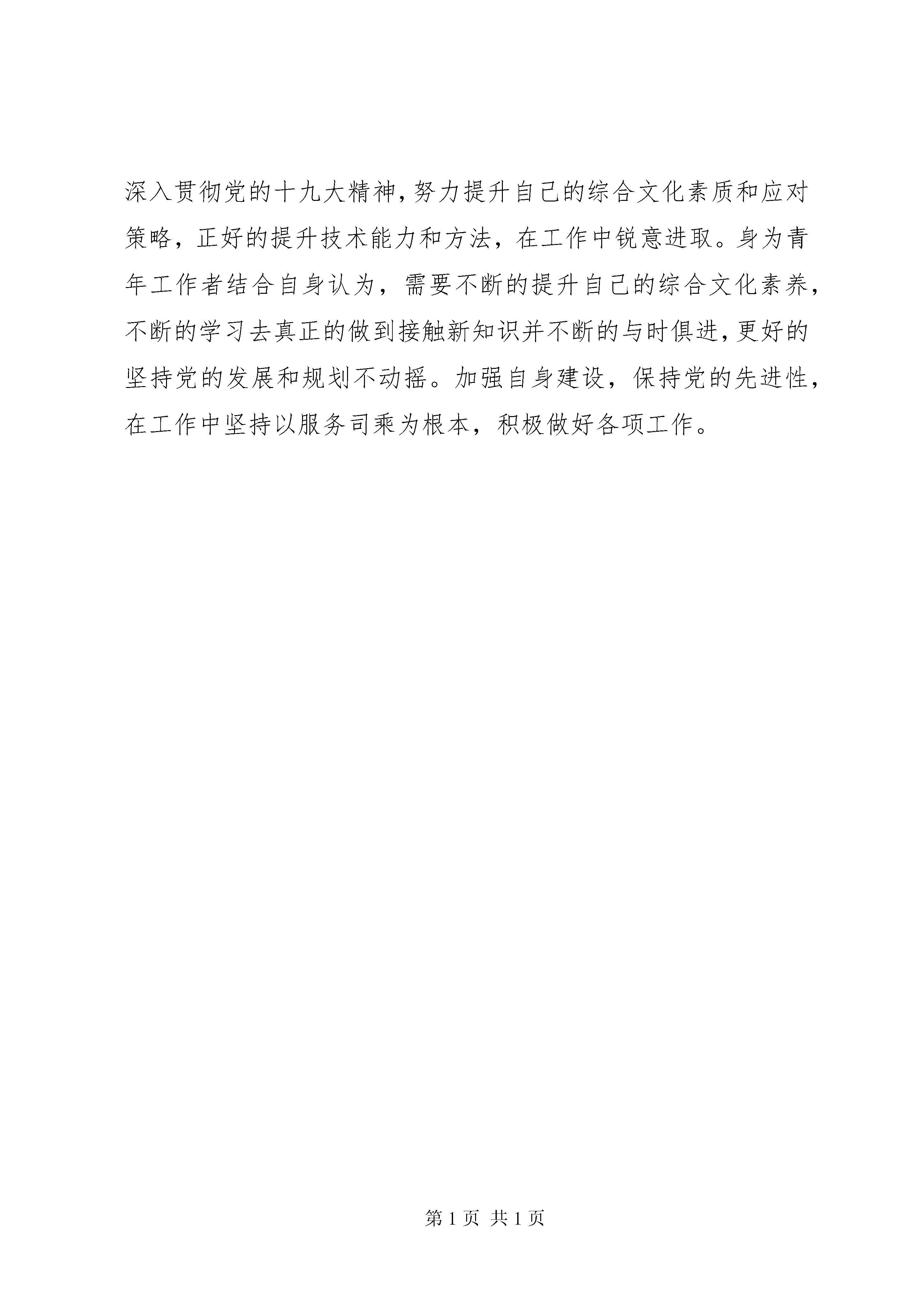 深入贯彻党的十九大精神,努力提升自己的综合文化素质和应对策略，正好的提升技术能力和方法，在工作中锐意进取。身为青年工作者结合自身认为，需要不断的提升自己的综合文化素养，不断的学习去真正的做到接触新知识并不断的与时俱进,更好的坚持党的发展和规划不动摇。加强自身建设，保持党的先进性，在工作中坚持以服务司乘为根本，积极做好各项工作。

第 1 页 共 1 页